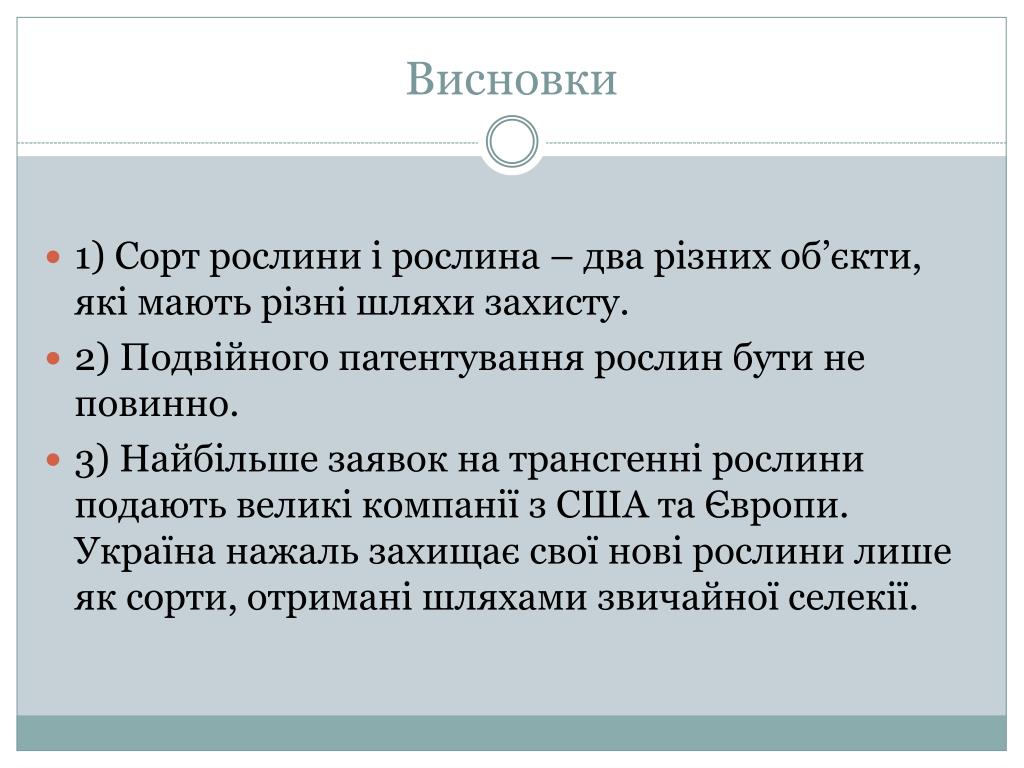 Висновки

1) Сорт рослини і рослина – два різних об’єкти, які мають різні шляхи захисту.

2) Подвійного патентування рослин бути не повинно.

3) Найбільше заявок на трансгенні рослини подають великі компанії з США та Європи. Україна нажаль захищає свої нові рослини лише як сорти, отримані шляхами звичайної селекії.